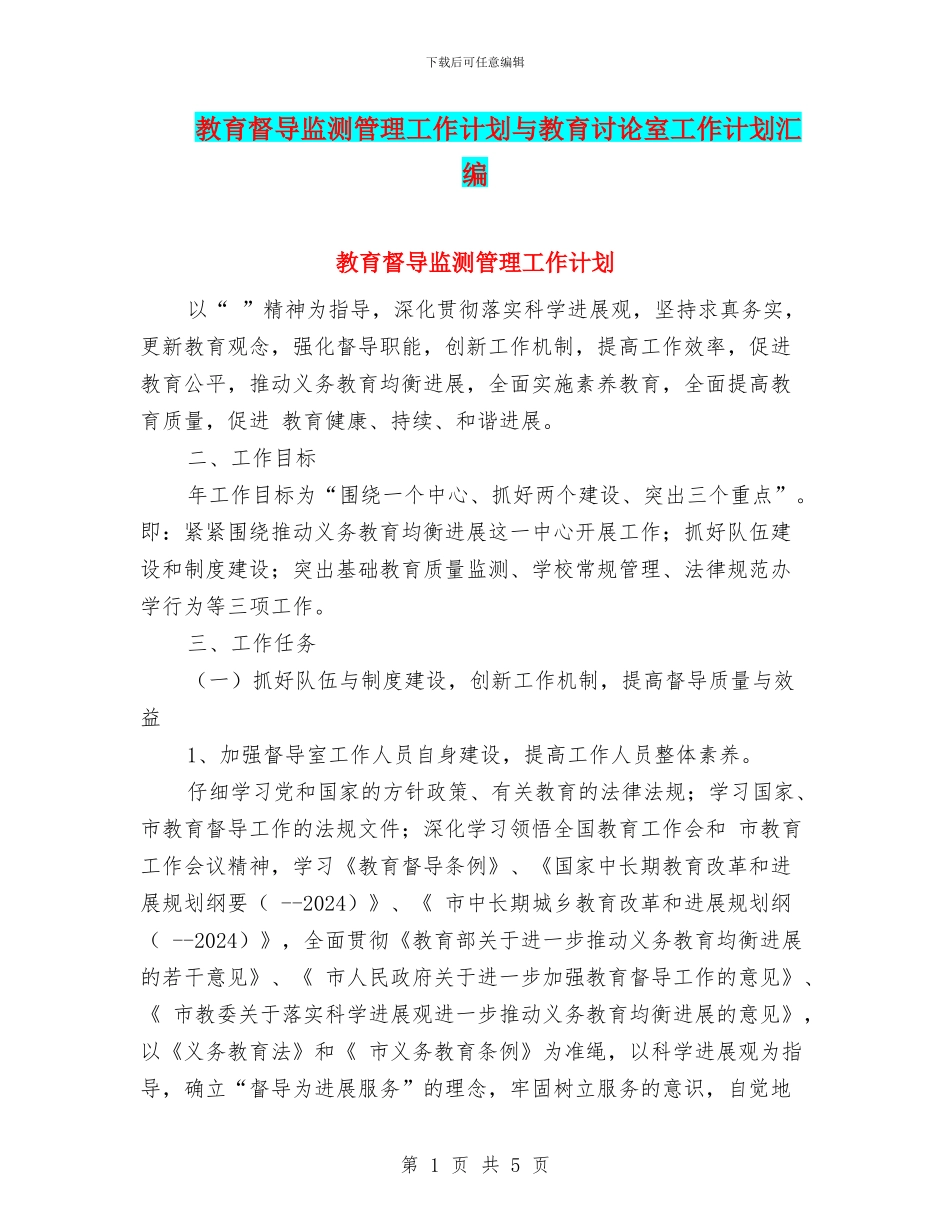 下载后可任意编辑

教育督导监测管理工作计划与教育讨论室工作计划汇编

教育督导监测管理工作计划

以“ ”精神为指导，深化贯彻落实科学进展观，坚持求真务实，更新教育观念，强化督导职能，创新工作机制，提高工作效率，促进教育公平，推动义务教育均衡进展，全面实施素养教育，全面提高教育质量，促进 教育健康、持续、和谐进展。

二、工作目标

年工作目标为“围绕一个中心、抓好两个建设、突出三个重点”。即：紧紧围绕推动义务教育均衡进展这一中心开展工作；抓好队伍建设和制度建设；突出基础教育质量监测、学校常规管理、法律规范办学行为等三项工作。

三、工作任务

（一）抓好队伍与制度建设，创新工作机制，提高督导质量与效益

1、加强督导室工作人员自身建设，提高工作人员整体素养。

仔细学习党和国家的方针政策、有关教育的法律法规；学习国家、市教育督导工作的法规文件；深化学习领悟全国教育工作会和 市教育工作会议精神，学习《教育督导条例》、《国家中长期教育改革和进展规划纲要（ --2024）》、《 市中长期城乡教育改革和进展规划纲（ --2024）》，全面贯彻《教育部关于进一步推动义务教育均衡进展的若干意见》、《 市人民政府关于进一步加强教育督导工作的意见》、《 市教委关于落实科学进展观进一步推动义务教育均衡进展的意见》，以《义务教育法》和《 市义务教育条例》为准绳，以科学进展观为指导，确立“督导为进展服务”的理念，牢固树立服务的意识，自觉地

第 1 页 共 5 页